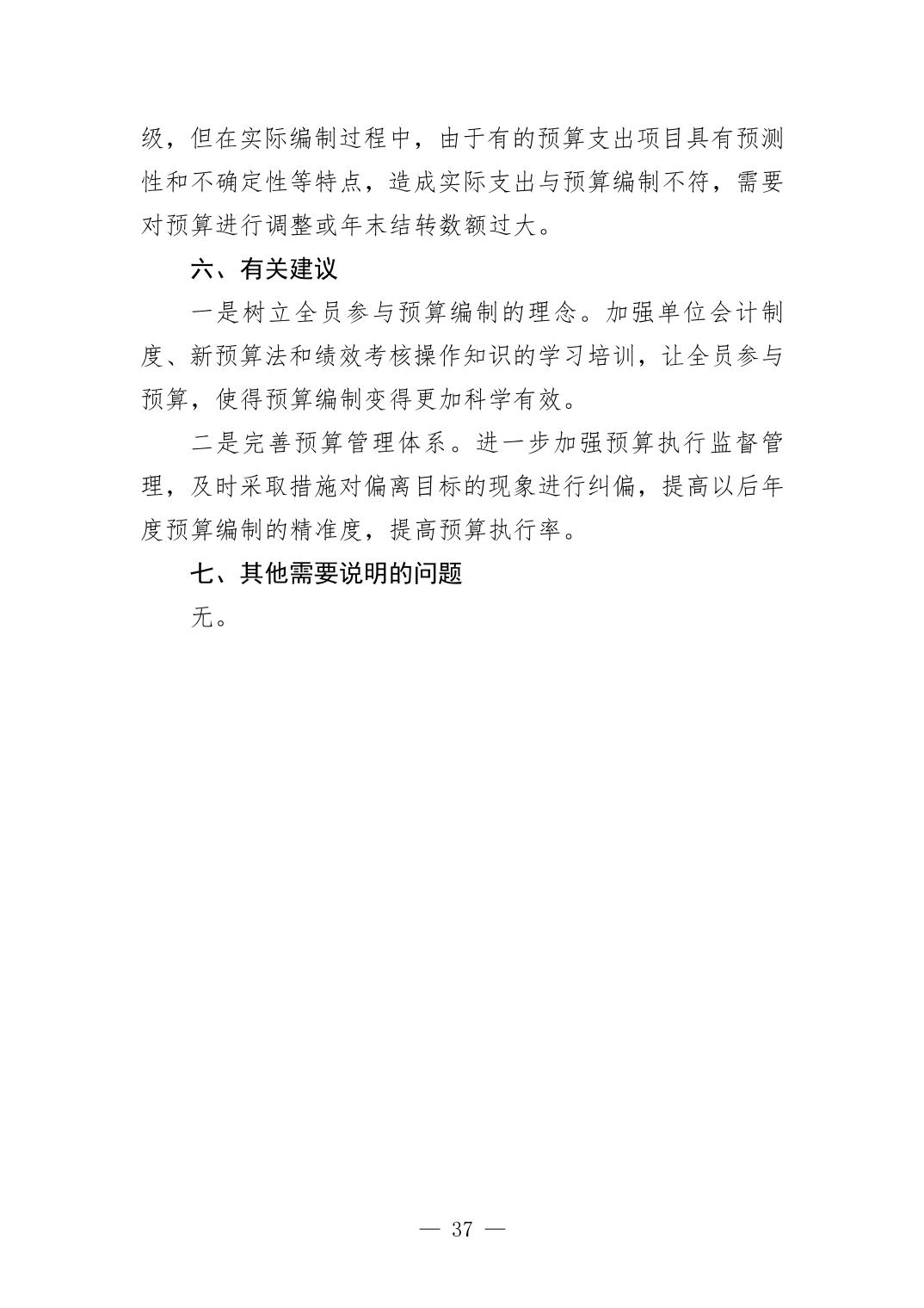 级，但在实际编制过程中，由于有的预算支出项目具有预测性和不确定性等特点，造成实际支出与预算编制不符，需要对预算进行调整或年末结转数额过大。

六、有关建议

一是树立全员参与预算编制的理念。加强单位会计制度、新预算法和绩效考核操作知识的学习培训，让全员参与预算，使得预算编制变得更加科学有效。

二是完善预算管理体系。进一步加强预算执行监督管理，及时采取措施对偏离目标的现象进行纠偏，提高以后年度预算编制的精准度，提高预算执行率。

七、其他需要说明的问题

无。

— 37 —